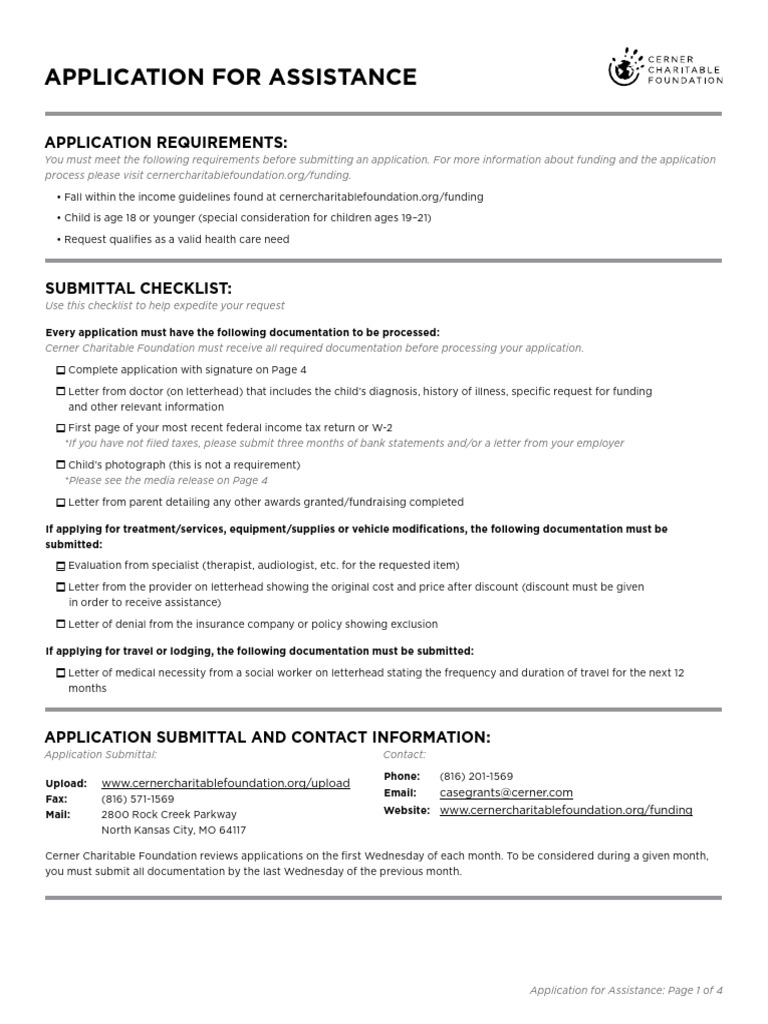 APPLICATION FOR ASSISTANCE

CERNER CHARITABLE FOUNDATION

APPLICATION REQUIREMENTS:
You must meet the following requirements before submitting an application. For more information about funding and the application process please visit cernercharitablefoundation.org/funding.

• Fall within the income guidelines found at cernercharitablefoundation.org/funding
• Child is age 18 or younger (special consideration for children ages 19–21)
• Request qualifies as a valid health care need

SUBMITTAL CHECKLIST:
Use this checklist to help expedite your request

Every application must have the following documentation to be processed:
Cerner Charitable Foundation must receive all required documentation before processing your application.

☐ Complete application with signature on Page 4
☐ Letter from doctor (on letterhead) that includes the child's diagnosis, history of illness, specific request for funding and other relevant information
☐ First page of your most recent federal income tax return or W-2
*If you have not filed taxes, please submit three months of bank statements and/or a letter from your employer
☐ Child's photograph (this is not a requirement)
*Please see the media release on Page 4
☐ Letter from parent detailing any other awards granted/fundraising completed

If applying for treatment/services, equipment/supplies or vehicle modifications, the following documentation must be submitted:
☐ Evaluation from specialist (therapist, audiologist, etc. for the requested item)
☐ Letter from the provider on letterhead showing the original cost and price after discount (discount must be given in order to receive assistance)
☐ Letter of denial from the insurance company or policy showing exclusion

If applying for travel or lodging, the following documentation must be submitted:
☐ Letter of medical necessity from a social worker on letterhead stating the frequency and duration of travel for the next 12 months

APPLICATION SUBMITTAL AND CONTACT INFORMATION:
Application Submittal:
Upload: www.cernercharitablefoundation.org/upload
Fax: (816) 571-1569
Mail: 2800 Rock Creek Parkway
North Kansas City, MO 64117

Contact:
Phone: (816) 201-1569
Email: casegrants@cerner.com
Website: www.cernercharitablefoundation.org/funding

Cerner Charitable Foundation reviews applications on the first Wednesday of each month. To be considered during a given month, you must submit all documentation by the last Wednesday of the previous month.

Application for Assistance: Page 1 of 4